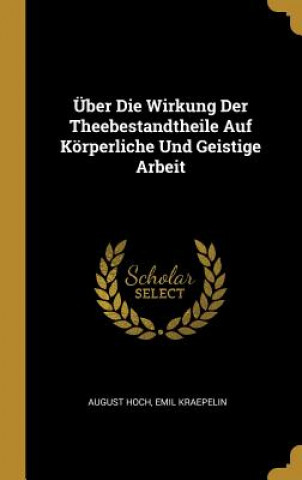 Über Die Wirkung Der Theebestandtheile Auf Körperliche Und Geistige Arbeit

Scholar SELECT

AUGUST HOCH, EMIL KRAEPELIN